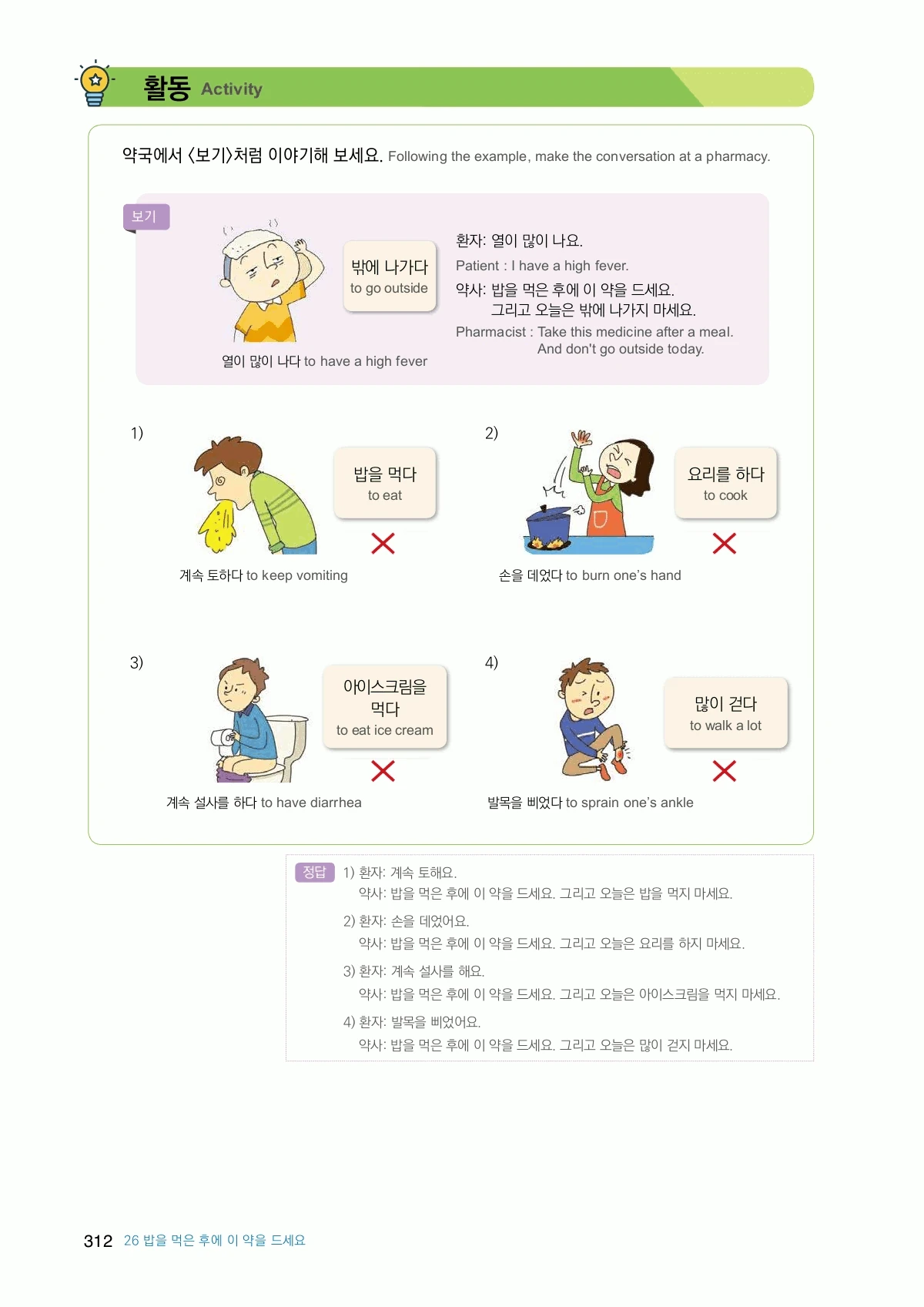 활동 Activity

약국에서 〈보기〉처럼 이야기해 보세요. Following the example, make the conversation at a pharmacy.

보기

밖에 나가다
to go outside

열이 많이 나다 to have a high fever

환자: 열이 많이 나요.
Patient : I have a high fever.
약사: 밥을 먹은 후에 이 약을 드세요.
그리고 오늘은 밖에 나가지 마세요.
Pharmacist : Take this medicine after a meal.
And don't go outside today.

1)
밥을 먹다
to eat
계속 토하다 to keep vomiting

2)
요리를 하다
to cook
손을 데었다 to burn one's hand

3)
아이스크림을 먹다
to eat ice cream
계속 설사를 하다 to have diarrhea

4)
많이 걷다
to walk a lot
발목을 삐었다 to sprain one's ankle

정답 1) 환자: 계속 토해요.
약사: 밥을 먹은 후에 이 약을 드세요. 그리고 오늘은 밥을 먹지 마세요.
2) 환자: 손을 데었어요.
약사: 밥을 먹은 후에 이 약을 드세요. 그리고 오늘은 요리를 하지 마세요.
3) 환자: 계속 설사를 해요.
약사: 밥을 먹은 후에 이 약을 드세요. 그리고 오늘은 아이스크림을 먹지 마세요.
4) 환자: 발목을 삐었어요.
약사: 밥을 먹은 후에 이 약을 드세요. 그리고 오늘은 많이 걷지 마세요.

312 26 밥을 먹은 후에 이 약을 드세요